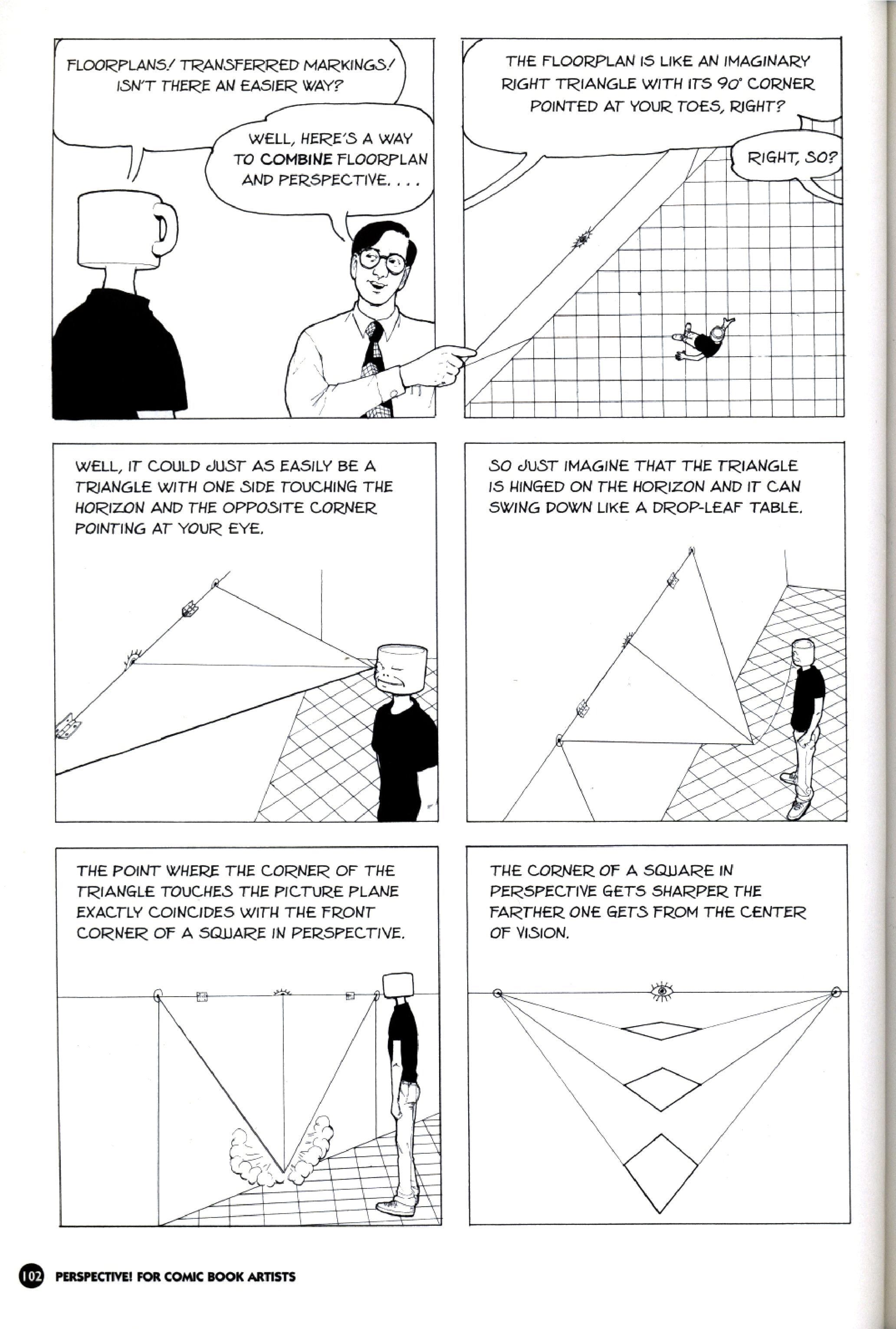 FLOORPLANS! TRANSFERRED MARKINGS! ISN'T THERE AN EASIER WAY?

WELL, HERE'S A WAY TO COMBINE FLOORPLAN AND PERSPECTIVE. . . .

THE FLOORPLAN IS LIKE AN IMAGINARY RIGHT TRIANGLE WITH ITS 90° CORNER POINTED AT YOUR TOES, RIGHT?

RIGHT, SO?

WELL, IT COULD JUST AS EASILY BE A TRIANGLE WITH ONE SIDE TOUCHING THE HORIZON AND THE OPPOSITE CORNER POINTING AT YOUR EYE.

SO JUST IMAGINE THAT THE TRIANGLE IS HINGED ON THE HORIZON AND IT CAN SWING DOWN LIKE A DROP-LEAF TABLE.

THE POINT WHERE THE CORNER OF THE TRIANGLE TOUCHES THE PICTURE PLANE EXACTLY COINCIDES WITH THE FRONT CORNER OF A SQUARE IN PERSPECTIVE.

THE CORNER OF A SQUARE IN PERSPECTIVE GETS SHARPER THE FARTHER ONE GETS FROM THE CENTER OF VISION.

102 PERSPECTIVE! FOR COMIC BOOK ARTISTS